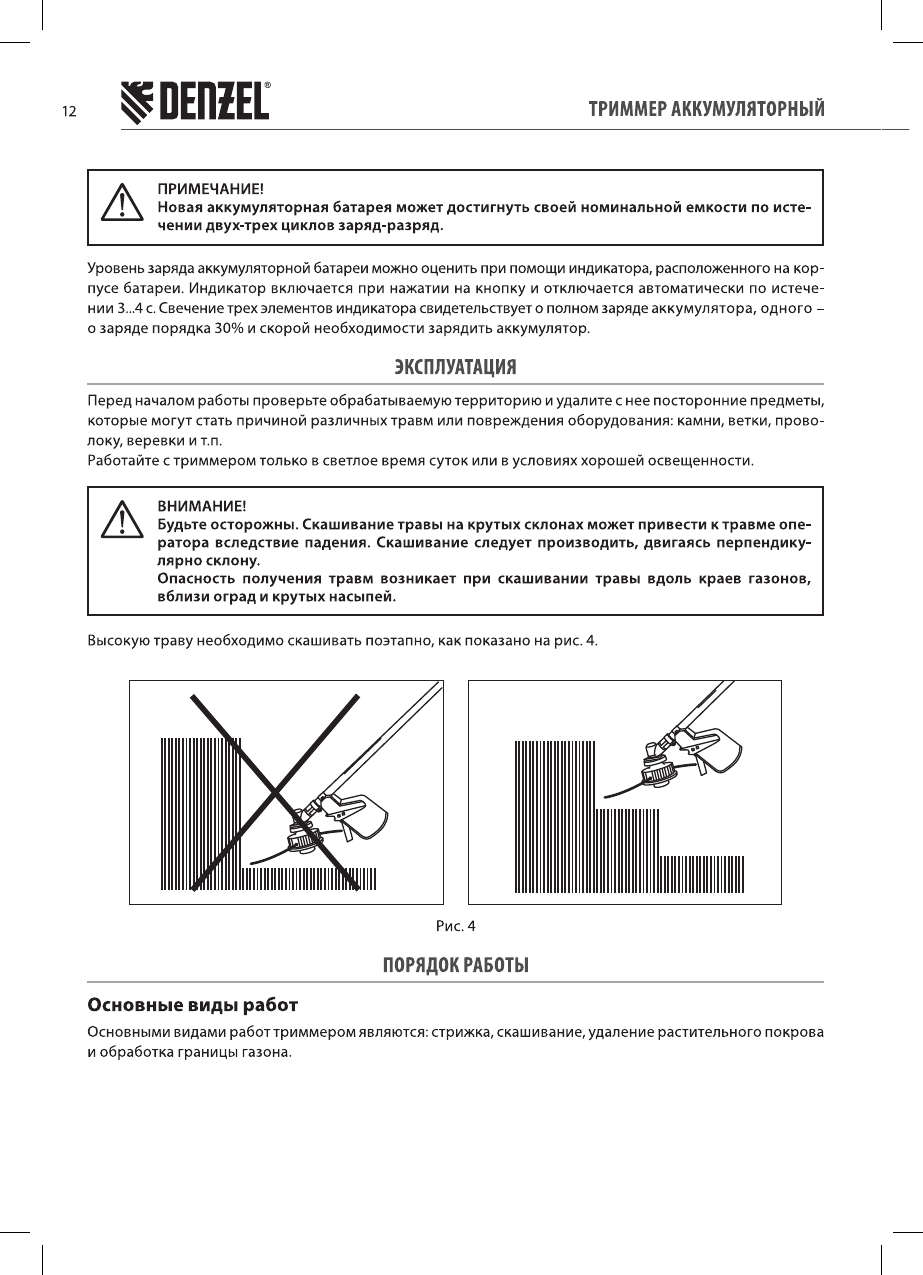 12

DENZEL®

ТРИММЕР АККУМУЛЯТОРНЫЙ

ПРИМЕЧАНИЕ!
Новая аккумуляторная батарея может достигнуть своей номинальной емкости по истечении двух-трех циклов заряд-разряд.

Уровень заряда аккумуляторной батареи можно оценить при помощи индикатора, расположенного на корпусе батареи. Индикатор включается при нажатии на кнопку и отключается автоматически по истечении 3...4 с. Свечение трех элементов индикатора свидетельствует о полном заряде аккумулятора, одного – о заряде порядка 30% и скорой необходимости зарядить аккумулятор.

ЭКСПЛУАТАЦИЯ

Перед началом работы проверьте обрабатываемую территорию и удалите с нее посторонние предметы, которые могут стать причиной различных травм или повреждения оборудования: камни, ветки, проволоку, веревки и т.п.
Работайте с триммером только в светлое время суток или в условиях хорошей освещенности.

ВНИМАНИЕ!
Будьте осторожны. Скашивание травы на крутых склонах может привести к травме оператора вследствие падения. Скашивание следует производить, двигаясь перпендикулярно склону.
Опасность получения травм возникает при скашивании травы вдоль краев газонов, вблизи оград и крутых насыпей.

Высокую траву необходимо скашивать поэтапно, как показано на рис. 4.

Рис. 4

ПОРЯДОК РАБОТЫ

Основные виды работ

Основными видами работ триммером являются: стрижка, скашивание, удаление растительного покрова и обработка границы газона.